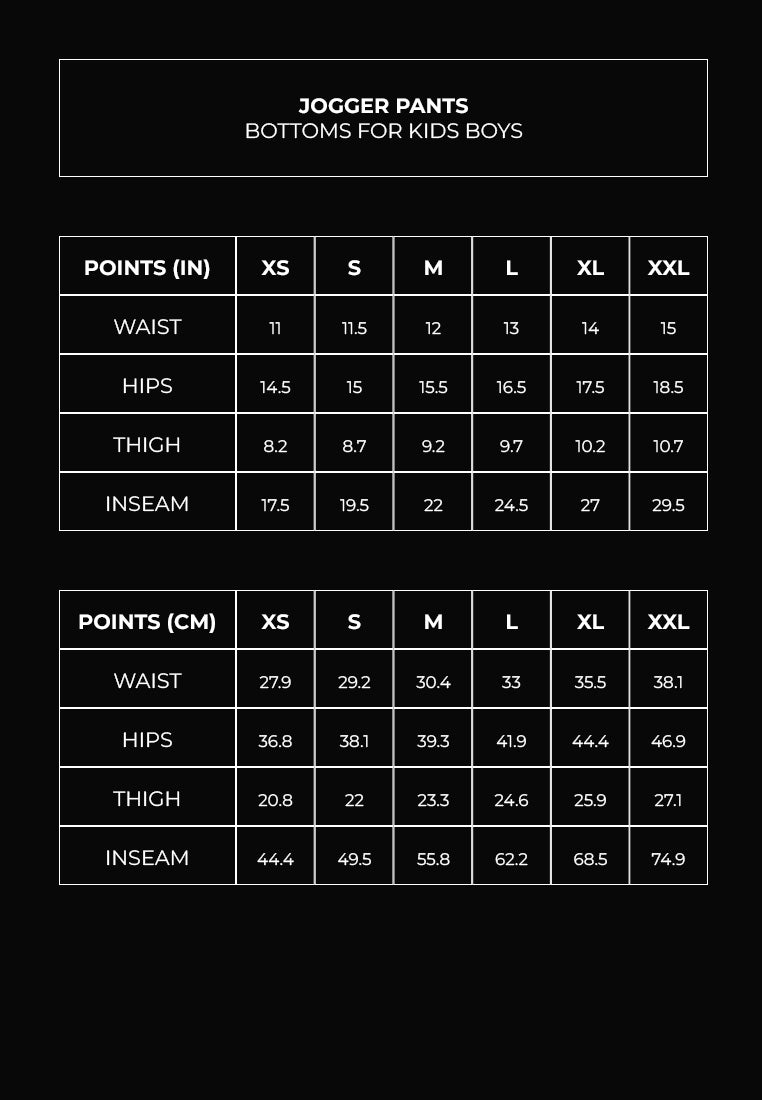 JOGGER PANTS
BOTTOMS FOR KIDS BOYS

| POINTS (IN) | XS | S | M | L | XL | XXL |
|---|---|---|---|---|---|---|
| WAIST | 11 | 11.5 | 12 | 13 | 14 | 15 |
| HIPS | 14.5 | 15 | 15.5 | 16.5 | 17.5 | 18.5 |
| THIGH | 8.2 | 8.7 | 9.2 | 9.7 | 10.2 | 10.7 |
| INSEAM | 17.5 | 19.5 | 22 | 24.5 | 27 | 29.5 |

| POINTS (CM) | XS | S | M | L | XL | XXL |
|---|---|---|---|---|---|---|
| WAIST | 27.9 | 29.2 | 30.4 | 33 | 35.5 | 38.1 |
| HIPS | 36.8 | 38.1 | 39.3 | 41.9 | 44.4 | 46.9 |
| THIGH | 20.8 | 22 | 23.3 | 24.6 | 25.9 | 27.1 |
| INSEAM | 44.4 | 49.5 | 55.8 | 62.2 | 68.5 | 74.9 |